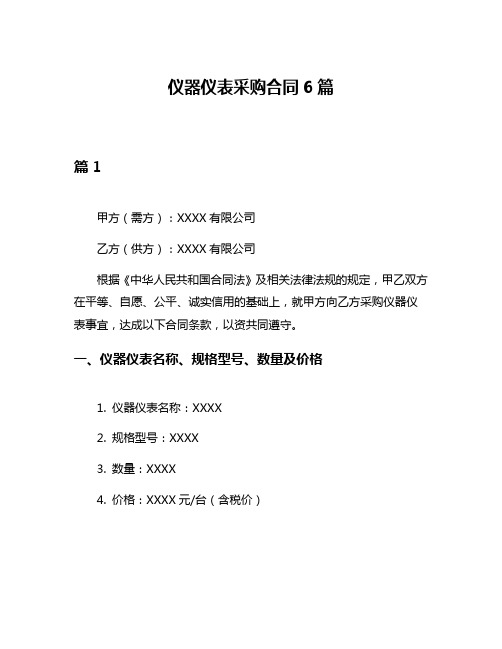 仪器仪表采购合同 6 篇

篇 1

甲方（需方）：XXXX 有限公司

乙方（供方）：XXXX 有限公司

根据《中华人民共和国合同法》及相关法律法规的规定，甲乙双方在平等、自愿、公平、诚实信用的基础上，就甲方向乙方采购仪器仪表事宜，达成以下合同条款，以资共同遵守。

一、仪器仪表名称、规格型号、数量及价格

1. 仪器仪表名称：XXXX

2. 规格型号：XXXX

3. 数量：XXXX

4. 价格：XXXX 元/台（含税价）